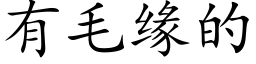 有毛缘的